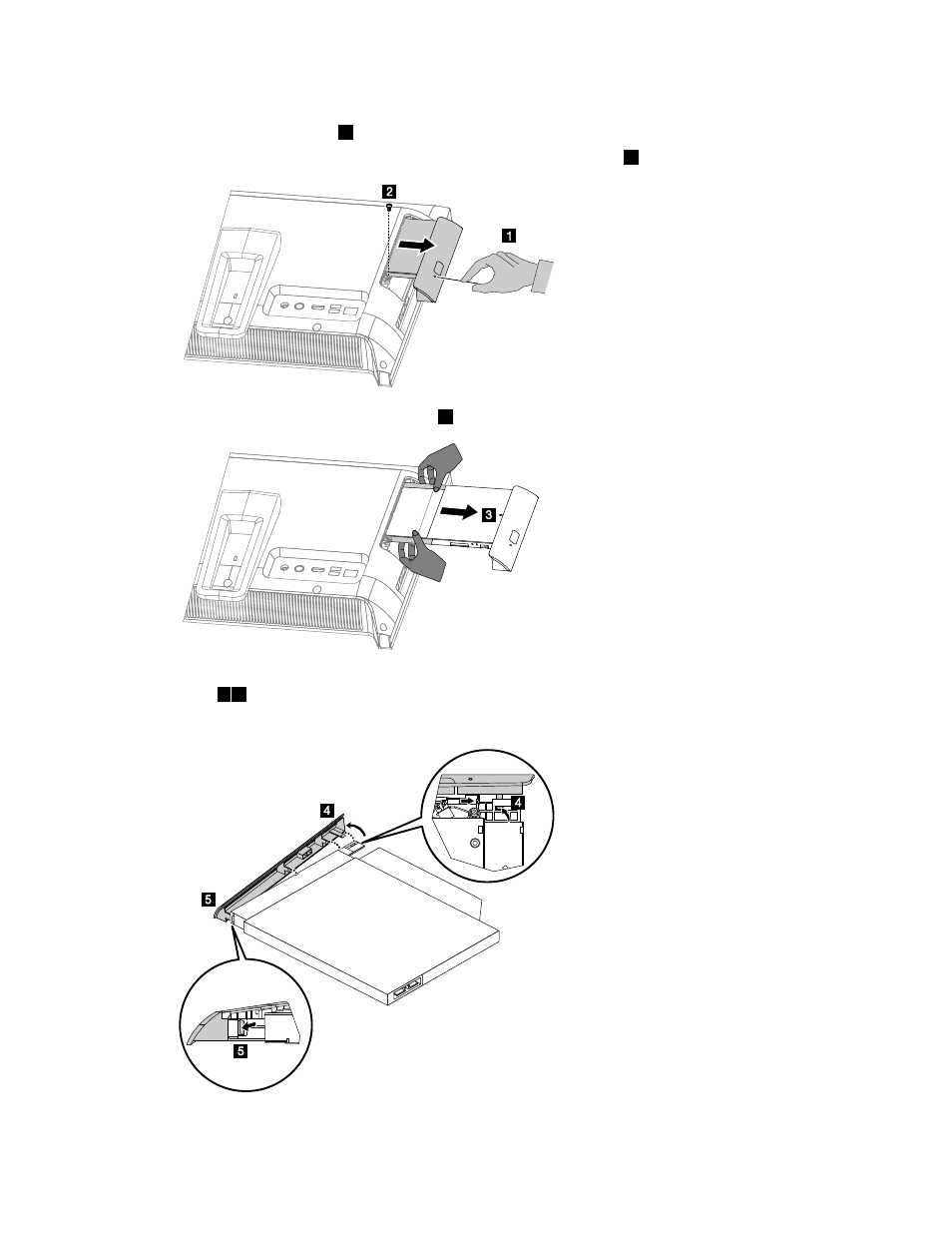 2

1

3

4

4

5

5